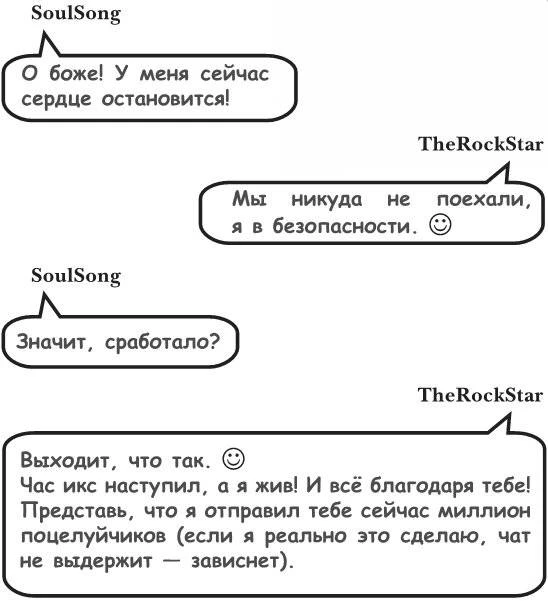 SoulSong

О боже! У меня сейчас сердце остановится!

TheRockStar

Мы никуда не поехали, я в безопасности. ☺

SoulSong

Значит, сработало?

TheRockStar

Выходит, что так. ☺
Час икс наступил, а я жив! И всё благодаря тебе! Представь, что я отправил тебе сейчас миллион поцелуйчиков (если я реально это сделаю, чат не выдержит — зависнет).